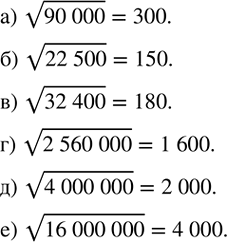 а) $\sqrt{90\ 000} = 300$.

б) $\sqrt{22\ 500} = 150$.

в) $\sqrt{32\ 400} = 180$.

г) $\sqrt{2\ 560\ 000} = 1\ 600$.

д) $\sqrt{4\ 000\ 000} = 2\ 000$.

е) $\sqrt{16\ 000\ 000} = 4\ 000$.